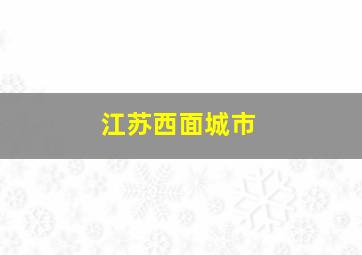 江苏西面城市